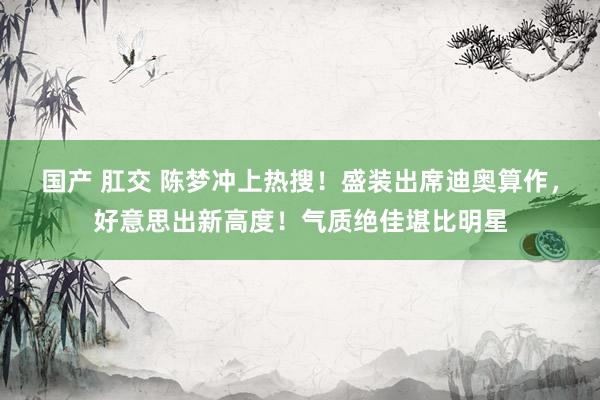 国产 肛交 陈梦冲上热搜！盛装出席迪奥算作，好意思出新高度！气质绝佳堪比明星